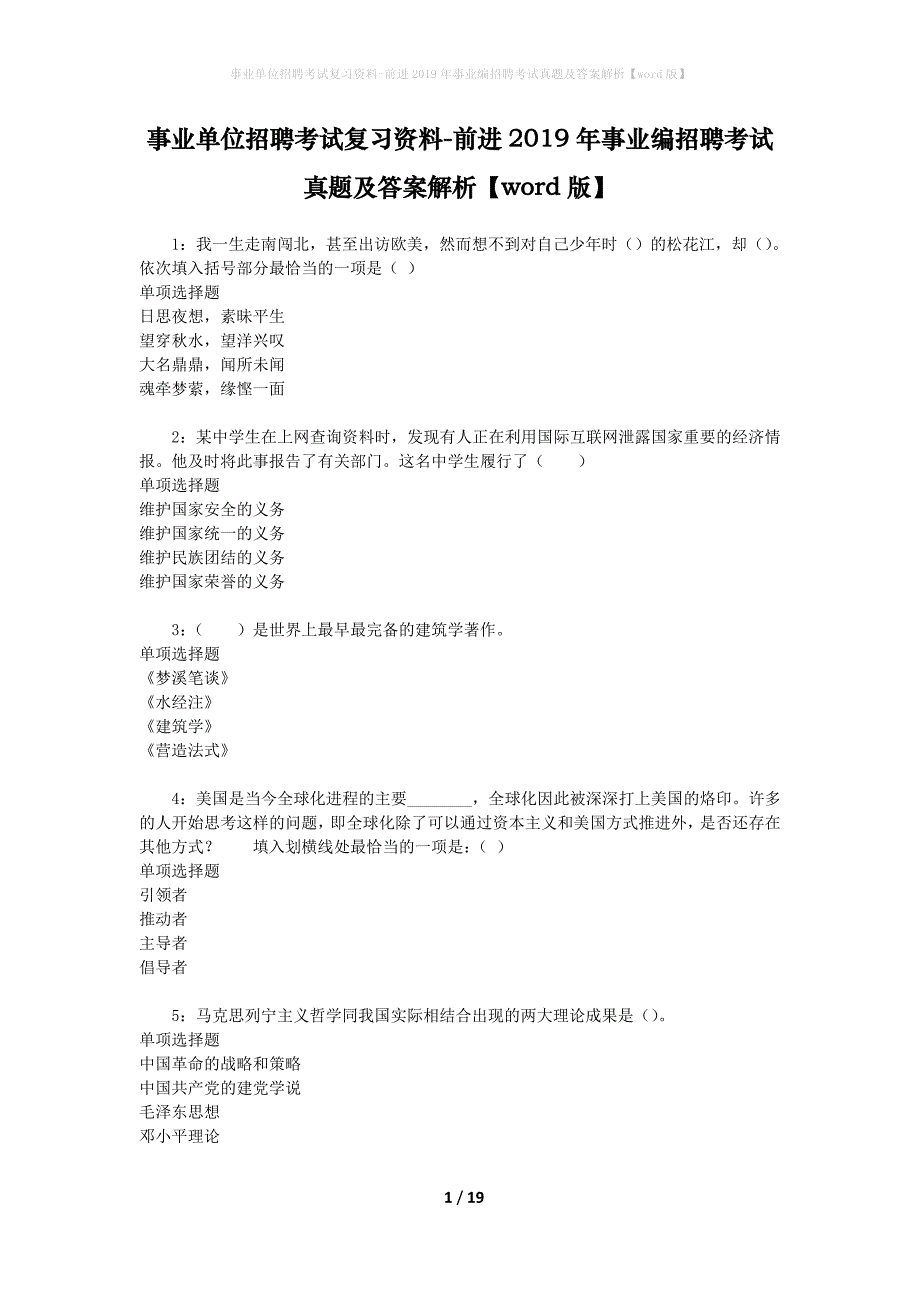 事业单位招聘考试复习资料-前进2019年事业编招聘考试真题及答案解析【word版】

事业单位招聘考试复习资料-前进2019年事业编招聘考试真题及答案解析【word版】

1：我一生走南闯北，甚至出访欧美，然而想不到对自己少年时（）的松花江，却（）。依次填入括号部分最恰当的一项是（ ）
单项选择题
日思夜想，素昧平生
望穿秋水，望洋兴叹
大名鼎鼎，闻所未闻
魂牵梦萦，缘悭一面

2：某中学生在上网查询资料时，发现有人正在利用国际互联网泄露国家重要的经济情报。他及时将此事报告了有关部门。这名中学生履行了（　　）
单项选择题
维护国家安全的义务
维护国家统一的义务
维护民族团结的义务
维护国家荣誉的义务

3：（　　）是世界上最早最完备的建筑学著作。
单项选择题
《梦溪笔谈》
《水经注》
《建筑学》
《营造法式》

4：美国是当今全球化进程的主要________，全球化因此被深深打上美国的烙印。许多的人开始思考这样的问题，即全球化除了可以通过资本主义和美国方式推进外，是否还存在其他方式？　　填入划横线处最恰当的一项是：( )
单项选择题
引领者
推动者
主导者
倡导者

5：马克思列宁主义哲学同我国实际相结合出现的两大理论成果是（）。
单项选择题
中国革命的战略和策略
中国共产党的建党学说
毛泽东思想
邓小平理论

1 / 19